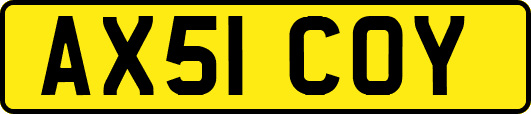 AX51 COY